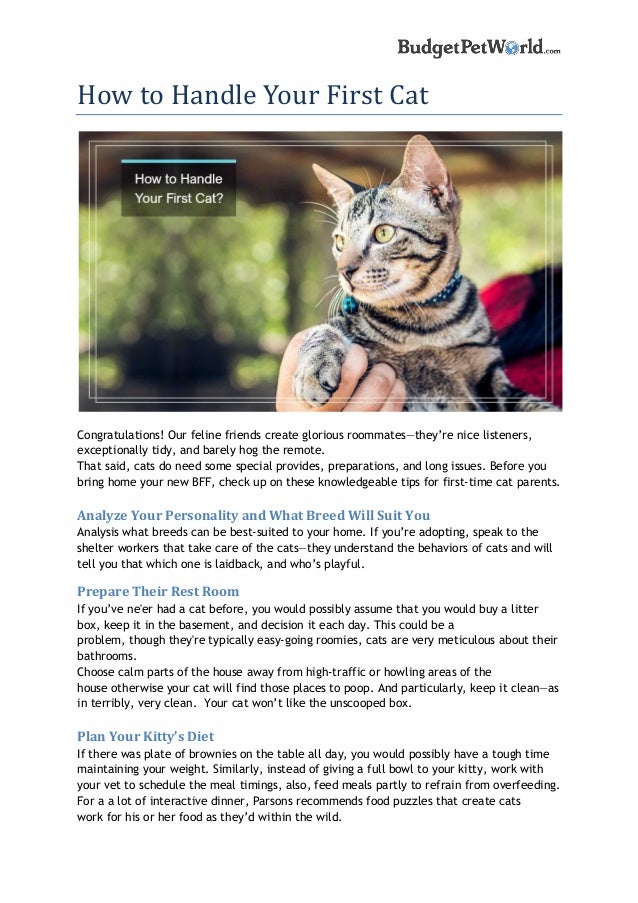 BudgetPetWorld.com

How to Handle Your First Cat

How to Handle Your First Cat?

Congratulations! Our feline friends create glorious roommates—they're nice listeners, exceptionally tidy, and barely hog the remote.
That said, cats do need some special provides, preparations, and long issues. Before you bring home your new BFF, check up on these knowledgeable tips for first-time cat parents.

Analyze Your Personality and What Breed Will Suit You
Analysis what breeds can be best-suited to your home. If you're adopting, speak to the shelter workers that take care of the cats—they understand the behaviors of cats and will tell you that which one is laidback, and who's playful.

Prepare Their Rest Room
If you've ne'er had a cat before, you would possibly assume that you would buy a litter box, keep it in the basement, and decision it each day. This could be a problem, though they're typically easy-going roomies, cats are very meticulous about their bathrooms.
Choose calm parts of the house away from high-traffic or howling areas of the house otherwise your cat will find those places to poop. And particularly, keep it clean—as in terribly, very clean. Your cat won't like the unscooped box.

Plan Your Kitty's Diet
If there was plate of brownies on the table all day, you would possibly have a tough time maintaining your weight. Similarly, instead of giving a full bowl to your kitty, work with your vet to schedule the meal timings, also, feed meals partly to refrain from overfeeding.
For a a lot of interactive dinner, Parsons recommends food puzzles that create cats work for his or her food as they'd within the wild.